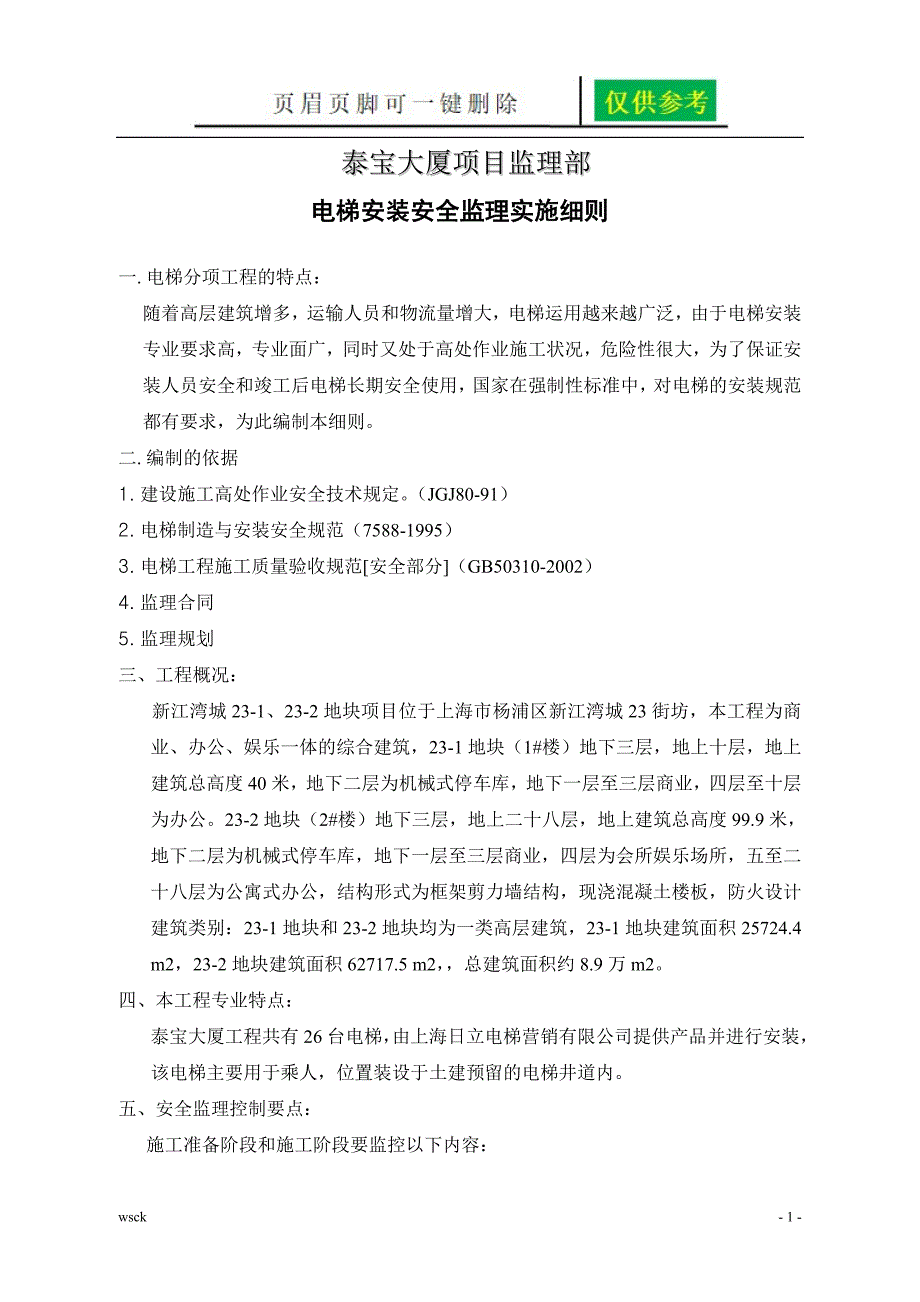 页眉页脚可一键删除 仅供参考

泰宝大厦项目监理部

电梯安装安全监理实施细则

一. 电梯分项工程的特点：

随着高层建筑增多，运输人员和物流量增大，电梯运用越来越广泛，由于电梯安装专业要求高，专业面广，同时又处于高处作业施工状况，危险性很大，为了保证安装人员安全和竣工后电梯长期安全使用，国家在强制性标准中，对电梯的安装规范都有要求，为此编制本细则。

二. 编制的依据

1. 建设施工高处作业安全技术规定。（JGJ80-91）

2. 电梯制造与安装安全规范（7588-1995）

3. 电梯工程施工质量验收规范[安全部分]（GB50310-2002）

4. 监理合同

5. 监理规划

三、工程概况：

新江湾城 23-1、23-2 地块项目位于上海市杨浦区新江湾城 23 街坊，本工程为商业、办公、娱乐一体的综合建筑，23-1 地块（1#楼）地下三层，地上十层，地上建筑总高度 40 米，地下二层为机械式停车库，地下一层至三层商业，四层至十层为办公。23-2 地块（2#楼）地下三层，地上二十八层，地上建筑总高度 99.9 米，地下二层为机械式停车库，地下一层至三层商业，四层为会所娱乐场所，五至二十八层为公寓式办公，结构形式为框架剪力墙结构，现浇混凝土楼板，防火设计建筑类别：23-1 地块和 23-2 地块均为一类高层建筑，23-1 地块建筑面积 25724.4 m2，23-2 地块建筑面积 62717.5 m2，总建筑面积约 8.9 万 m2。

四、本工程专业特点：

泰宝大厦工程共有 26 台电梯，由上海日立电梯营销有限公司提供产品并进行安装，该电梯主要用于乘人，位置装设于土建预留的电梯井道内。

五、安全监理控制要点：

施工准备阶段和施工阶段要监控以下内容：

wsck

- 1 -